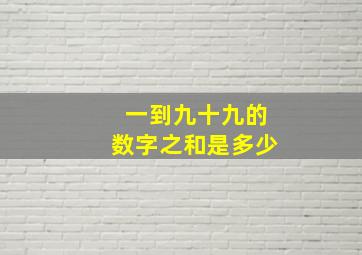 一到九十九的
数字之和是多少